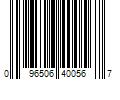 0 96506 40056 7